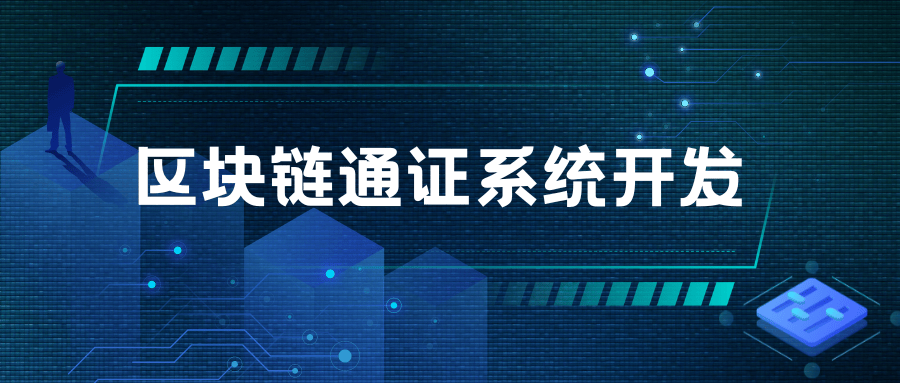 区块链通证系统开发